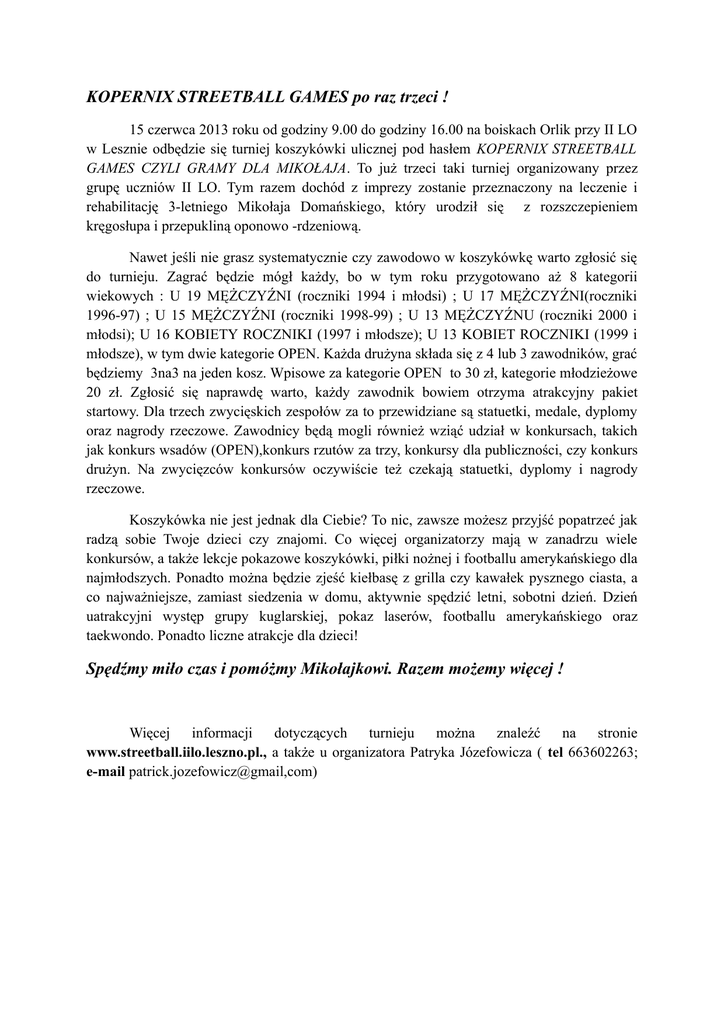 KOPERNIX STREETBALL GAMES po raz trzeci !

15 czerwca 2013 roku od godziny 9.00 do godziny 16.00 na boiskach Orlik przy II LO w Lesznie odbędzie się turniej koszykówki ulicznej pod hasłem KOPERNIX STREETBALL GAMES CZYLI GRAMY DLA MIKOŁAJA. To już trzeci taki turniej organizowany przez grupę uczniów II LO. Tym razem dochód z imprezy zostanie przeznaczony na leczenie i rehabilitację 3-letniego Mikołaja Domańskiego, który urodził się z rozszczepieniem kręgosłupa i przepukliną oponowo -rdzeniową.

Nawet jeśli nie grasz systematycznie czy zawodowo w koszykówkę warto zgłosić się do turnieju. Zagrać będzie mógł każdy, bo w tym roku przygotowano aż 8 kategorii wiekowych : U 19 MĘŻCZYŹNI (roczniki 1994 i młodsi) ; U 17 MĘŻCZYŹNI(roczniki 1996-97) ; U 15 MĘŻCZYŹNI (roczniki 1998-99) ; U 13 MĘŻCZYŹNU (roczniki 2000 i młodsi); U 16 KOBIETY ROCZNIKI (1997 i młodsze); U 13 KOBIET ROCZNIKI (1999 i młodsze), w tym dwie kategorie OPEN. Każda drużyna składa się z 4 lub 3 zawodników, grać będziemy 3na3 na jeden kosz. Wpisowe za kategorie OPEN to 30 zł, kategorie młodzieżowe 20 zł. Zgłosić się naprawdę warto, każdy zawodnik bowiem otrzyma atrakcyjny pakiet startowy. Dla trzech zwycięskich zespołów za to przewidziane są statuetki, medale, dyplomy oraz nagrody rzeczowe. Zawodnicy będą mogli również wziąć udział w konkursach, takich jak konkurs wsadów (OPEN),konkurs rzutów za trzy, konkursy dla publiczności, czy konkurs drużyn. Na zwycięzców konkursów oczywiście też czekają statuetki, dyplomy i nagrody rzeczowe.

Koszykówka nie jest jednak dla Ciebie? To nic, zawsze możesz przyjść popatrzeć jak radzą sobie Twoje dzieci czy znajomi. Co więcej organizatorzy mają w zanadrzu wiele konkursów, a także lekcje pokazowe koszykówki, piłki nożnej i footballu amerykańskiego dla najmłodszych. Ponadto można będzie zjeść kiełbasę z grilla czy kawałek pysznego ciasta, a co najważniejsze, zamiast siedzenia w domu, aktywnie spędzić letni, sobotni dzień. Dzień uatrakcyjni występ grupy kuglarskiej, pokaz laserów, footballu amerykańskiego oraz taekwondo. Ponadto liczne atrakcje dla dzieci!

Spędźmy miło czas i pomóżmy Mikołajkowi. Razem możemy więcej !

Więcej informacji dotyczących turnieju można znaleźć na stronie www.streetball.iilo.leszno.pl., a także u organizatora Patryka Józefowicza ( tel 663602263; e-mail patrick.jozefowicz@gmail,com)